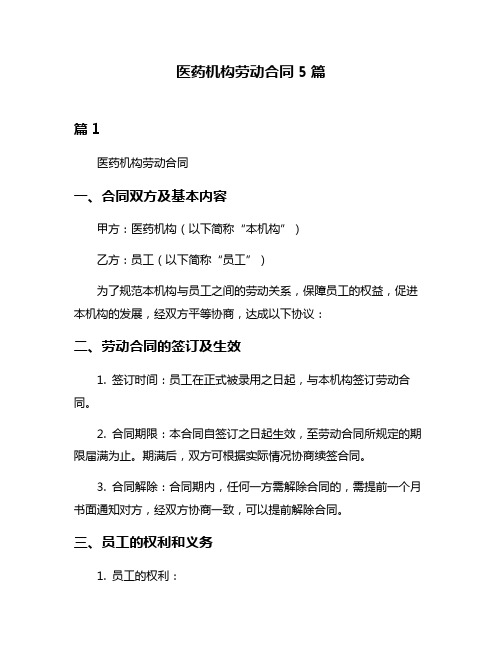 医药机构劳动合同 5 篇

篇 1

医药机构劳动合同

一、合同双方及基本内容

甲方：医药机构（以下简称“本机构”）

乙方：员工（以下简称“员工”）

为了规范本机构与员工之间的劳动关系，保障员工的权益，促进本机构的发展，经双方平等协商，达成以下协议：

二、劳动合同的签订及生效

1. 签订时间：员工在正式被录用之日起，与本机构签订劳动合同。

2. 合同期限：本合同自签订之日起生效，至劳动合同所规定的期限届满为止。期满后，双方可根据实际情况协商续签合同。

3. 合同解除：合同期内，任何一方需解除合同的，需提前一个月书面通知对方，经双方协商一致，可以提前解除合同。

三、员工的权利和义务

1. 员工的权利：